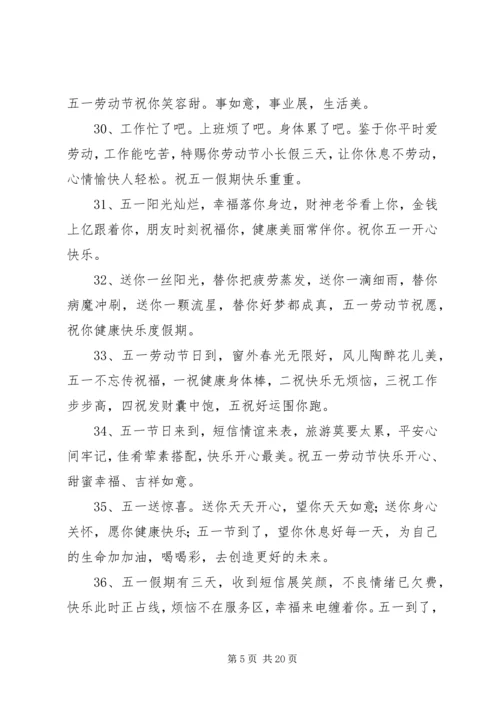 五一劳动节祝你笑容甜。事如意，事业展，生活美。

30、工作忙了吧。上班烦了吧。身体累了吧。鉴于你平时爱劳动，工作能吃苦，特赐你劳动节小长假三天，让你休息不劳动，心情愉快人轻松。祝五一假期快乐重重。

31、五一阳光灿烂，幸福落你身边，财神老爷看上你，金钱上亿跟着你，朋友时刻祝福你，健康美丽常伴你。祝你五一开心快乐。

32、送你一丝阳光，替你把疲劳蒸发，送你一滴细雨，替你病魔冲刷，送你一颗流星，替你好梦都成真，五一劳动节祝愿，祝你健康快乐度假期。

33、五一劳动节日到，窗外春光无限好，风儿陶醉花儿美，五一不忘传祝福，一祝健康身体棒，二祝快乐无烦恼，三祝工作步步高，四祝发财囊中饱，五祝好运围你跑。

34、五一节日来到，短信情谊来表，旅游莫要太累，平安心间牢记，佳肴荤素搭配，快乐开心最美。祝五一劳动节快乐开心、甜蜜幸福、吉祥如意。

35、五一送惊喜。送你天天开心，望你天天如意；送你身心关怀，愿你健康快乐；五一节到了，望你休息好每一天，为自己的生命加加油，喝喝彩，去创造更好的未来。

36、五一假期有三天，收到短信展笑颜，不良情绪已欠费，快乐此时正占线，烦恼不在服务区，幸福来电缠着你。五一到了，

第 5 页 共 20 页